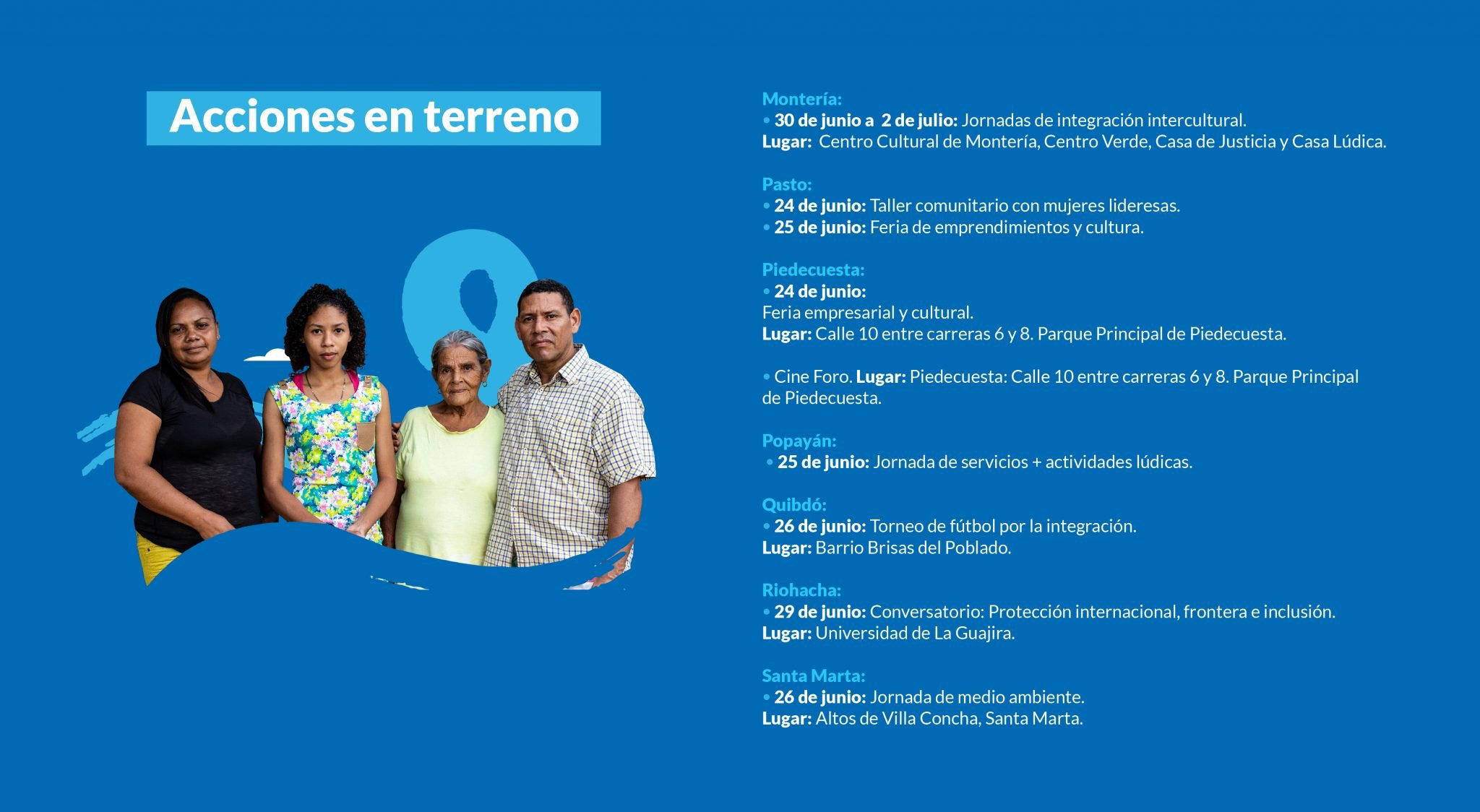 Acciones en terreno

Montería:
• 30 de junio a 2 de julio: Jornadas de integración intercultural.
Lugar: Centro Cultural de Montería, Centro Verde, Casa de Justicia y Casa Lúdica.

Pasto:
• 24 de junio: Taller comunitario con mujeres lideresas.
• 25 de junio: Feria de emprendimientos y cultura.

Piedecuesta:
• 24 de junio:
Feria empresarial y cultural.
Lugar: Calle 10 entre carreras 6 y 8. Parque Principal de Piedecuesta.

• Cine Foro. Lugar: Piedecuesta: Calle 10 entre carreras 6 y 8. Parque Principal de Piedecuesta.

Popayán:
• 25 de junio: Jornada de servicios + actividades lúdicas.

Quibdó:
• 26 de junio: Torneo de fútbol por la integración.
Lugar: Barrio Brisas del Poblado.

Riohacha:
• 29 de junio: Conversatorio: Protección internacional, frontera e inclusión.
Lugar: Universidad de La Guajira.

Santa Marta:
• 26 de junio: Jornada de medio ambiente.
Lugar: Altos de Villa Concha, Santa Marta.